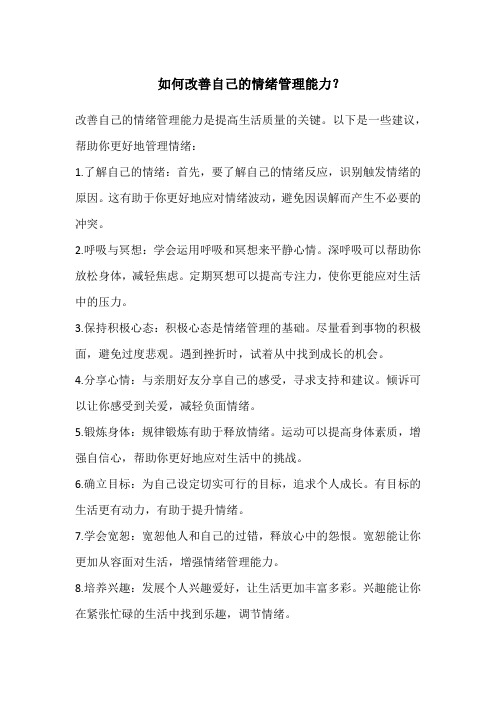 如何改善自己的情绪管理能力？

改善自己的情绪管理能力是提高生活质量的关键。以下是一些建议，帮助你更好地管理情绪：

1.了解自己的情绪：首先，要了解自己的情绪反应，识别触发情绪的原因。这有助于你更好地应对情绪波动，避免因误解而产生不必要的冲突。

2.呼吸与冥想：学会运用呼吸和冥想来平静心情。深呼吸可以帮助你放松身体，减轻焦虑。定期冥想可以提高专注力，使你更能应对生活中的压力。

3.保持积极心态：积极心态是情绪管理的基础。尽量看到事物的积极面，避免过度悲观。遇到挫折时，试着从中找到成长的机会。

4.分享心情：与亲朋好友分享自己的感受，寻求支持和建议。倾诉可以让你感受到关爱，减轻负面情绪。

5.锻炼身体：规律锻炼有助于释放情绪。运动可以提高身体素质，增强自信心，帮助你更好地应对生活中的挑战。

6.确立目标：为自己设定切实可行的目标，追求个人成长。有目标的生活更有动力，有助于提升情绪。

7.学会宽恕：宽恕他人和自己的过错，释放心中的怨恨。宽恕能让你更加从容面对生活，增强情绪管理能力。

8.培养兴趣：发展个人兴趣爱好，让生活更加丰富多彩。兴趣能让你在紧张忙碌的生活中找到乐趣，调节情绪。